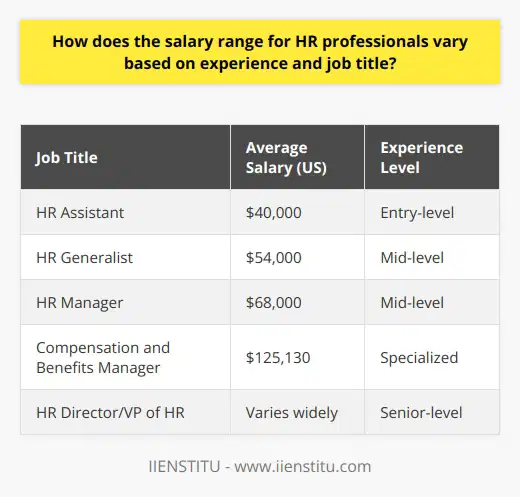 How does the salary range for HR professionals vary based on experience and job title?

| Job Title | Average Salary (US) | Experience Level |
|---|---|---|
| HR Assistant | \$40,000 | Entry-level |
| HR Generalist | \$54,000 | Mid-level |
| HR Manager | \$68,000 | Mid-level |
| Compensation and Benefits Manager | \$125,130 | Specialized |
| HR Director/VP of HR | Varies widely | Senior-level |

IIENSTITU - www.iienstitu.com